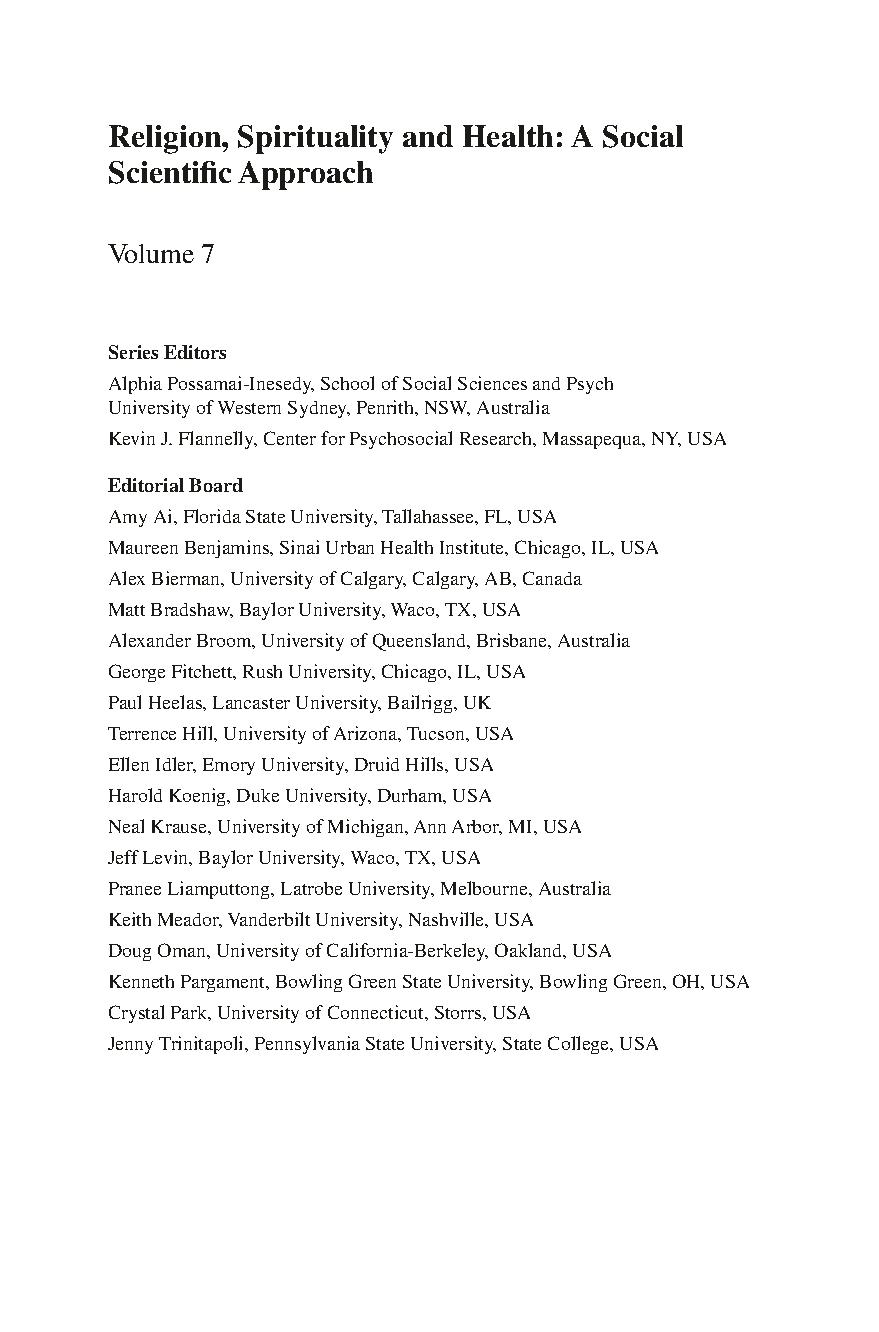 Religion, Spirituality and Health: A Social Scientific Approach

Volume 7

Series Editors
Alphia Possamai-Inesedy, School of Social Sciences and Psych
University of Western Sydney, Penrith, NSW, Australia
Kevin J. Flannelly, Center for Psychosocial Research, Massapequa, NY, USA

Editorial Board
Amy Ai, Florida State University, Tallahassee, FL, USA
Maureen Benjamins, Sinai Urban Health Institute, Chicago, IL, USA
Alex Bierman, University of Calgary, Calgary, AB, Canada
Matt Bradshaw, Baylor University, Waco, TX, USA
Alexander Broom, University of Queensland, Brisbane, Australia
George Fitchett, Rush University, Chicago, IL, USA
Paul Heelas, Lancaster University, Bailrigg, UK
Terrence Hill, University of Arizona, Tucson, USA
Ellen Idler, Emory University, Druid Hills, USA
Harold Koenig, Duke University, Durham, USA
Neal Krause, University of Michigan, Ann Arbor, MI, USA
Jeff Levin, Baylor University, Waco, TX, USA
Pranee Liamputtong, Latrobe University, Melbourne, Australia
Keith Meador, Vanderbilt University, Nashville, USA
Doug Oman, University of California-Berkeley, Oakland, USA
Kenneth Pargament, Bowling Green State University, Bowling Green, OH, USA
Crystal Park, University of Connecticut, Storrs, USA
Jenny Trinitapoli, Pennsylvania State University, State College, USA